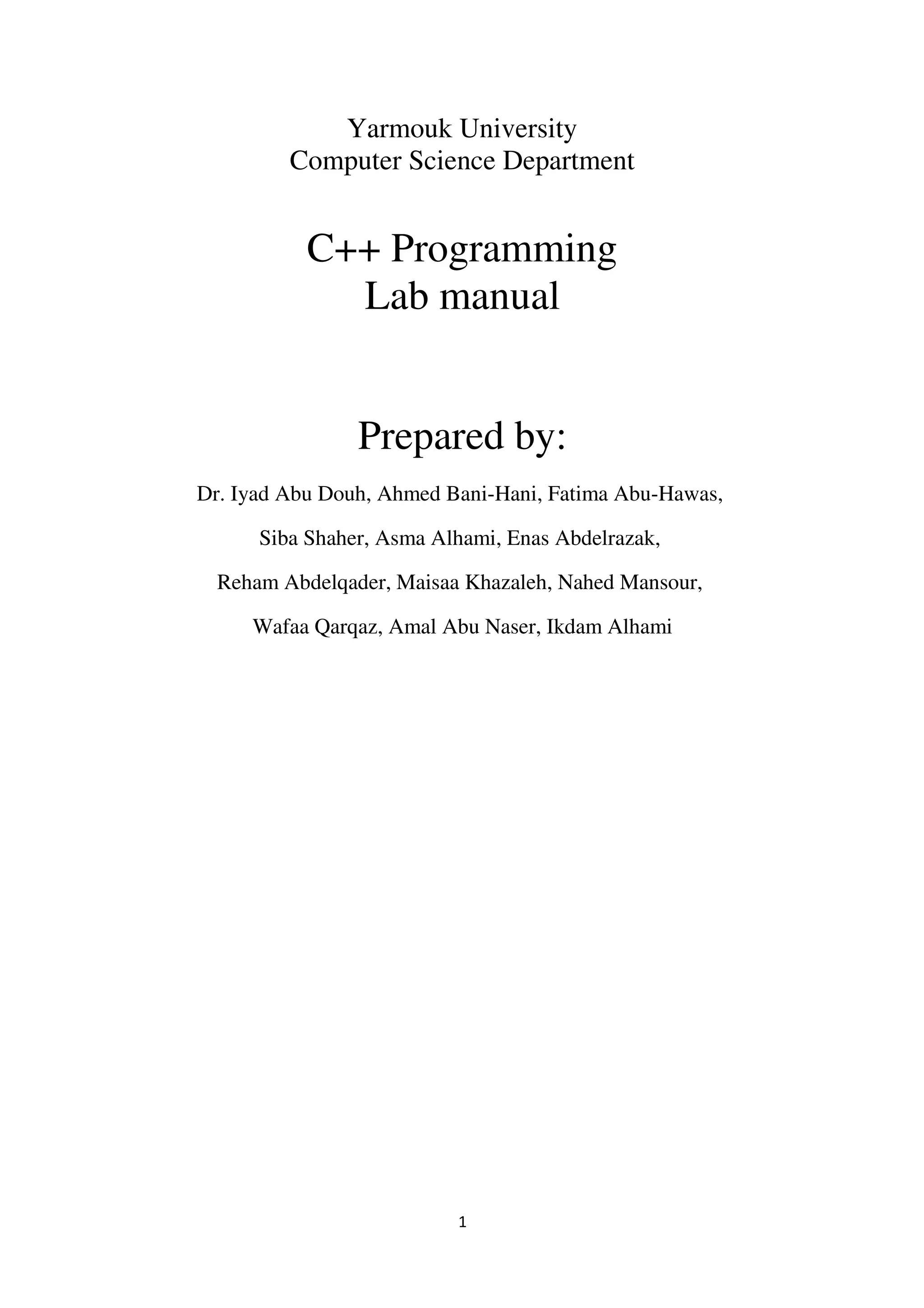 Yarmouk University
Computer Science Department

C++ Programming
Lab manual

Prepared by:

Dr. Iyad Abu Douh, Ahmed Bani-Hani, Fatima Abu-Hawas,

Siba Shaher, Asma Alhami, Enas Abdelrazak,

Reham Abdelqader, Maisaa Khazaleh, Nahed Mansour,

Wafaa Qarqaz, Amal Abu Naser, Ikdam Alhami

1